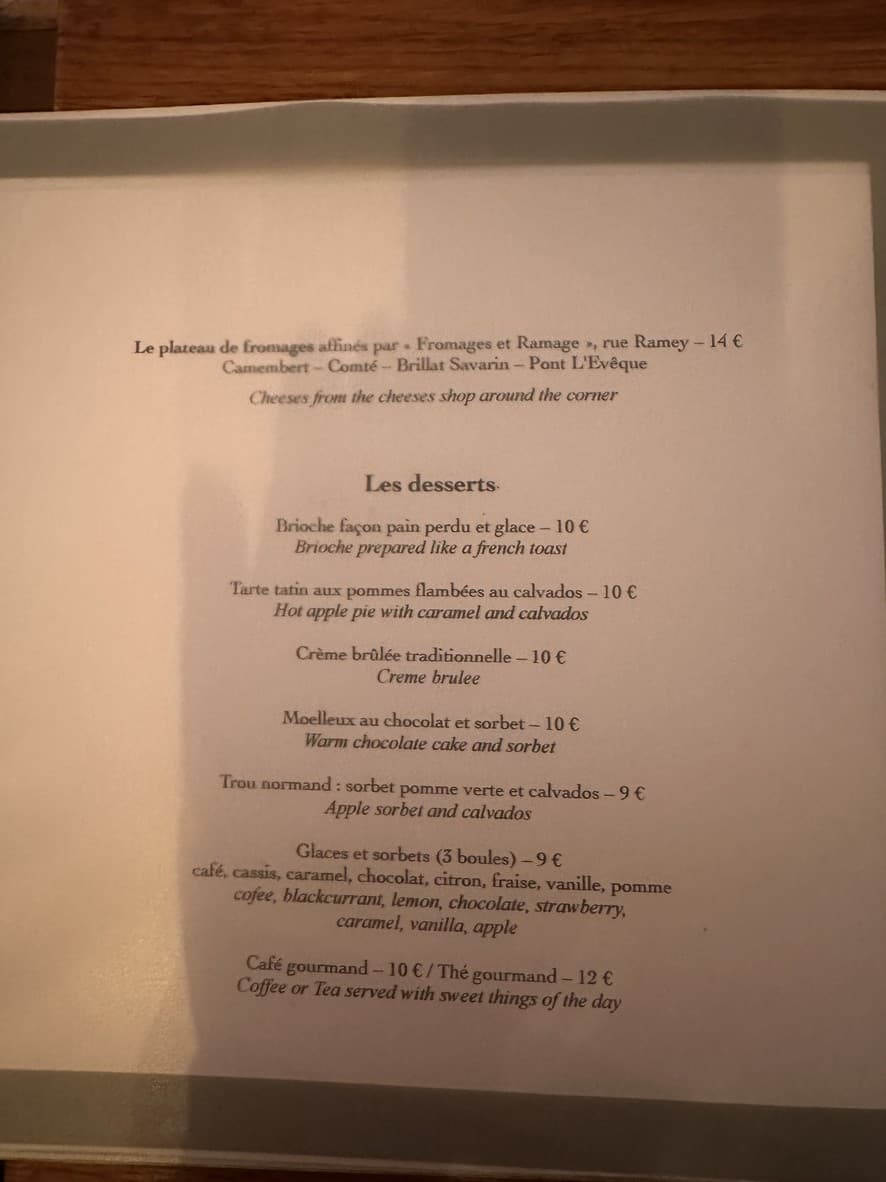 Le plateau de fromages affinés par « Fromages et Ramage », rue Ramey – 14 €
Camembert – Comté – Brillat Savarin – Pont L'Evêque

Cheeses from the cheeses shop around the corner

Les desserts

Brioche façon pain perdu et glace – 10 €
Brioche prepared like a french toast

Tarte tatin aux pommes flambées au calvados – 10 €
Hot apple pie with caramel and calvados

Crème brûlée traditionnelle – 10 €
Creme brulee

Moelleux au chocolat et sorbet – 10 €
Warm chocolate cake and sorbet

Trou normand : sorbet pomme verte et calvados – 9 €
Apple sorbet and calvados

Glaces et sorbets (3 boules) – 9 €
café, cassis, caramel, chocolat, citron, fraise, vanille, pomme
cofee, blackcurrant, lemon, chocolate, strawberry, caramel, vanilla, apple

Café gourmand – 10 € / Thé gourmand – 12 €
Coffee or Tea served with sweet things of the day